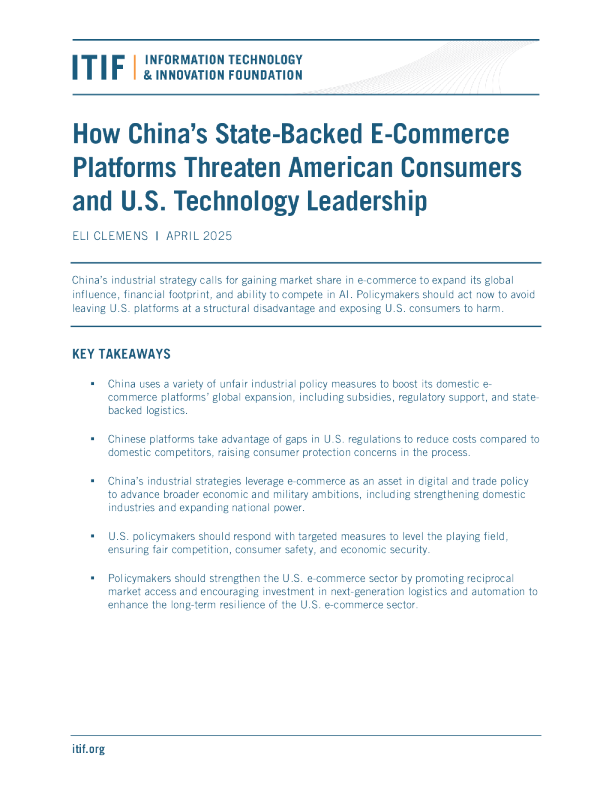 ITIF | INFORMATION TECHNOLOGY & INNOVATION FOUNDATION

How China's State-Backed E-Commerce Platforms Threaten American Consumers and U.S. Technology Leadership

ELI CLEMENS | APRIL 2025

China's industrial strategy calls for gaining market share in e-commerce to expand its global influence, financial footprint, and ability to compete in AI. Policymakers should act now to avoid leaving U.S. platforms at a structural disadvantage and exposing U.S. consumers to harm.

KEY TAKEAWAYS

▪ China uses a variety of unfair industrial policy measures to boost its domestic e-commerce platforms' global expansion, including subsidies, regulatory support, and state-backed logistics.

▪ Chinese platforms take advantage of gaps in U.S. regulations to reduce costs compared to domestic competitors, raising consumer protection concerns in the process.

▪ China's industrial strategies leverage e-commerce as an asset in digital and trade policy to advance broader economic and military ambitions, including strengthening domestic industries and expanding national power.

▪ U.S. policymakers should respond with targeted measures to level the playing field, ensuring fair competition, consumer safety, and economic security.

▪ Policymakers should strengthen the U.S. e-commerce sector by promoting reciprocal market access and encouraging investment in next-generation logistics and automation to enhance the long-term resilience of the U.S. e-commerce sector.

itif.org